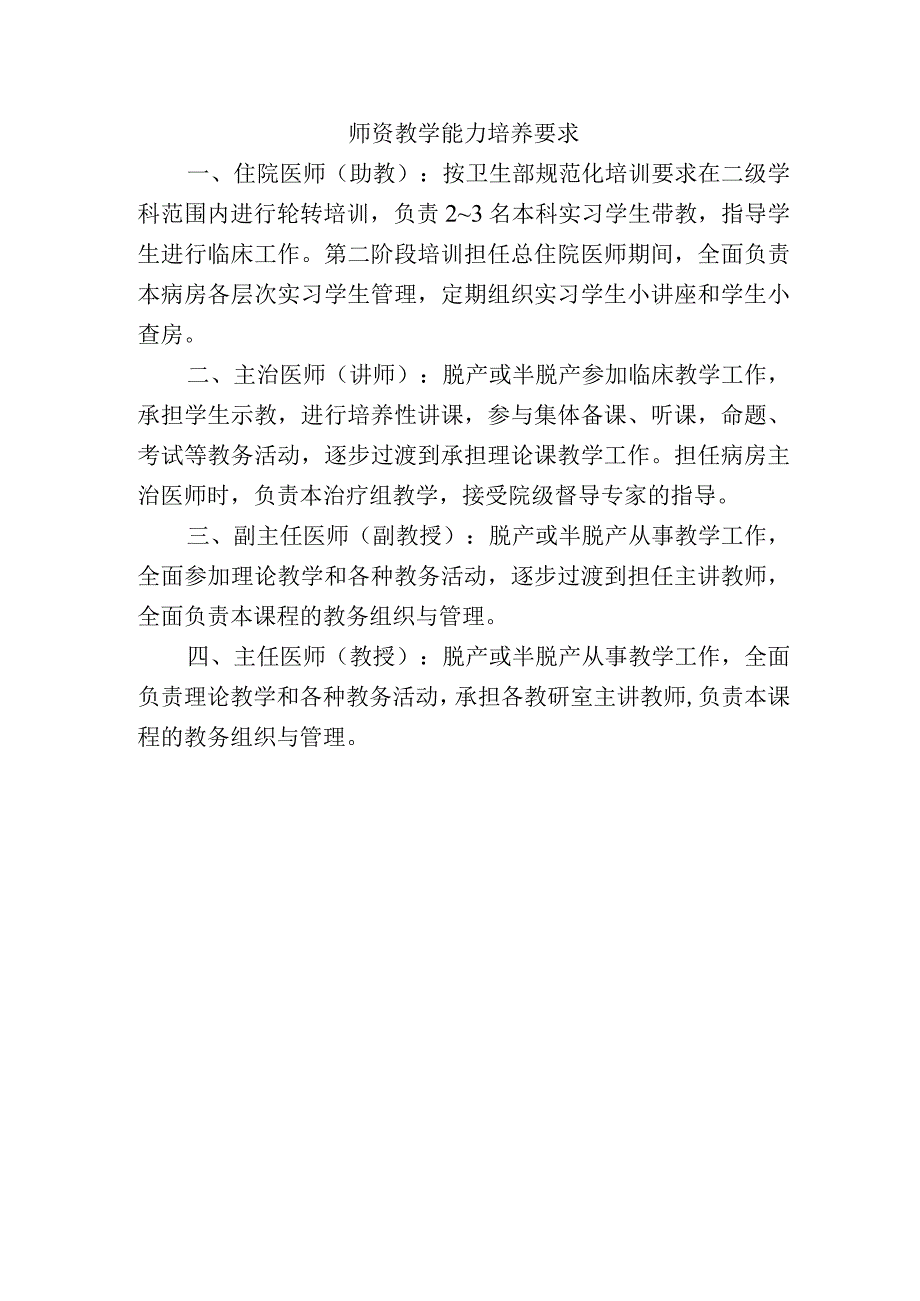 师资教学能力培养要求

一、住院医师（助教）：按卫生部规范化培训要求在二级学科范围内进行轮转培训，负责 2~3 名本科实习学生带教，指导学生进行临床工作。第二阶段培训担任总住院医师期间，全面负责本病房各层次实习学生管理，定期组织实习学生小讲座和学生小查房。

二、主治医师（讲师）：脱产或半脱产参加临床教学工作，承担学生示教，进行培养性讲课，参与集体备课、听课，命题、考试等教务活动，逐步过渡到承担理论课教学工作。担任病房主治医师时，负责本治疗组教学，接受院级督导专家的指导。

三、副主任医师（副教授）：脱产或半脱产从事教学工作，全面参加理论教学和各种教务活动，逐步过渡到担任主讲教师，全面负责本课程的教务组织与管理。

四、主任医师（教授）：脱产或半脱产从事教学工作，全面负责理论教学和各种教务活动，承担各教研室主讲教师，负责本课程的教务组织与管理。